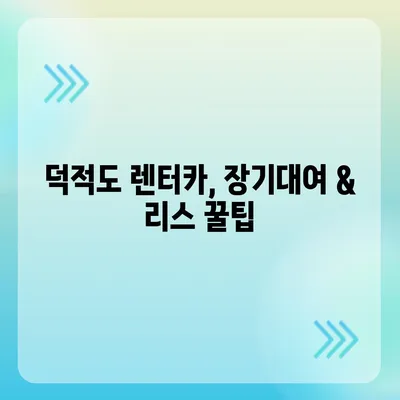 덕적도 렌터카, 장기대여 & 리스 꿀팁